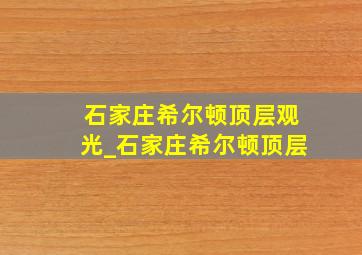 石家庄希尔顿顶层观光_石家庄希尔顿顶层